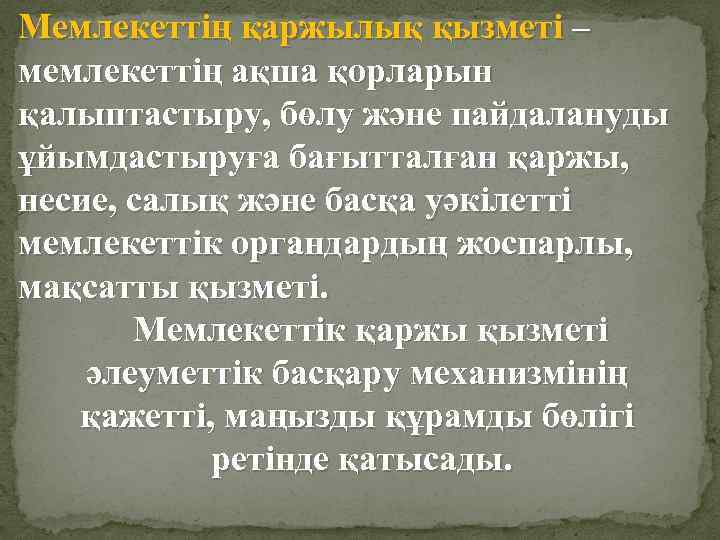 Мемлекеттің қаржылық қызметі – мемлекеттің ақша қорларын қалыптастыру, бөлу және пайдалануды ұйымдастыруға бағытталған қаржы, несие, салық және басқа уәкілетті мемлекеттік органдардың жоспарлы, мақсатты қызметі.

Мемлекеттік қаржы қызметі әлеуметтік басқару механизмінің қажетті, маңызды құрамды бөлігі ретінде қатысады.